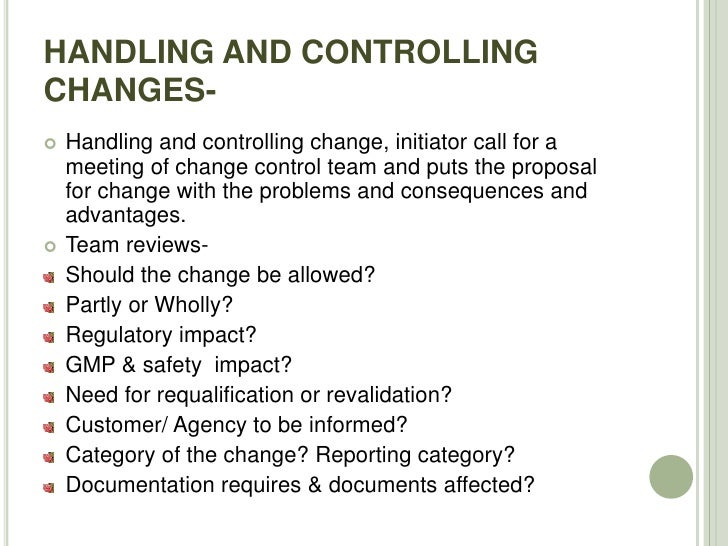 HANDLING AND CONTROLLING CHANGES-

Handling and controlling change, initiator call for a meeting of change control team and puts the proposal for change with the problems and consequences and advantages.

Team reviews-

Should the change be allowed?

Partly or Wholly?

Regulatory impact?

GMP & safety impact?

Need for requalification or revalidation?

Customer/ Agency to be informed?

Category of the change? Reporting category?

Documentation requires & documents affected?